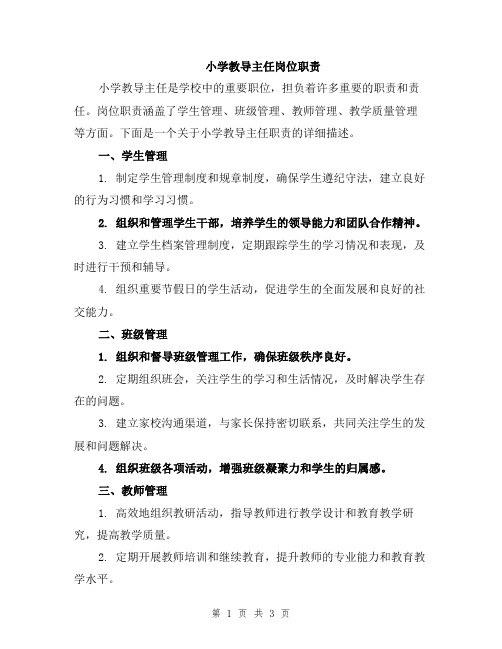 小学教导主任岗位职责

小学教导主任是学校中的重要职位，担负着许多重要的职责和责任。岗位职责涵盖了学生管理、班级管理、教师管理、教学质量管理等方面。下面是一个关于小学教导主任职责的详细描述。

一、学生管理

1. 制定学生管理制度和规章制度，确保学生遵纪守法，建立良好的行为习惯和学习习惯。

2. 组织和管理学生干部，培养学生的领导能力和团队合作精神。

3. 建立学生档案管理制度，定期跟踪学生的学习情况和表现，及时进行干预和辅导。

4. 组织重要节假日的学生活动，促进学生的全面发展和良好的社交能力。

二、班级管理

1. 组织和督导班级管理工作，确保班级秩序良好。

2. 定期组织班会，关注学生的学习和生活情况，及时解决学生存在的问题。

3. 建立家校沟通渠道，与家长保持密切联系，共同关注学生的发展和问题解决。

4. 组织班级各项活动，增强班级凝聚力和学生的归属感。

三、教师管理

1. 高效地组织教研活动，指导教师进行教学设计和教育教学研究，提高教学质量。

2. 定期开展教师培训和继续教育，提升教师的专业能力和教育教学水平。

第 1 页 共 3 页